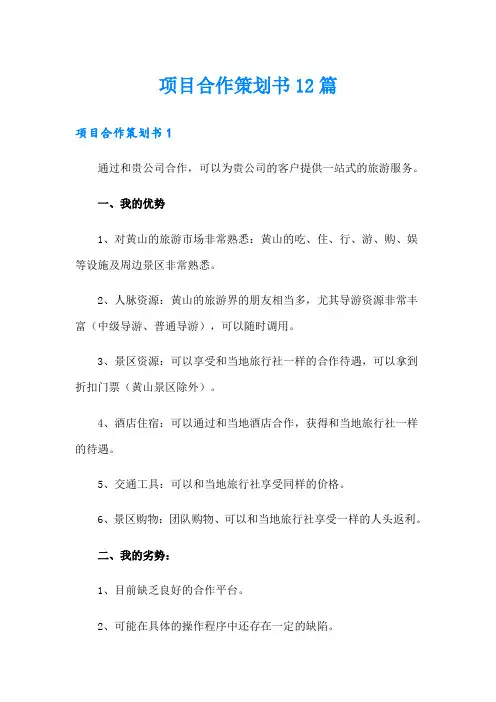 项目合作策划书12篇

项目合作策划书1

通过和贵公司合作，可以为贵公司的客户提供一站式的旅游服务。

一、我的优势

1、对黄山的旅游市场非常熟悉：黄山的吃、住、行、游、购、娱等设施及周边景区非常熟悉。

2、人脉资源：黄山的旅游界的朋友相当多，尤其导游资源非常丰富（中级导游、普通导游），可以随时调用。

3、景区资源：可以享受和当地旅行社一样的合作待遇，可以拿到折扣门票（黄山景区除外）。

4、酒店住宿：可以通过和当地酒店合作，获得和当地旅行社一样的待遇。

5、交通工具：可以和当地旅行社享受同样的价格。

6、景区购物：团队购物、可以和当地旅行社享受一样的人头返利。

二、我的劣势：

1、目前缺乏良好的合作平台。

2、可能在具体的操作程序中还存在一定的缺陷。